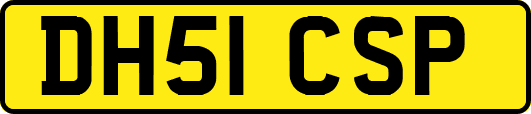 DH51 CSP